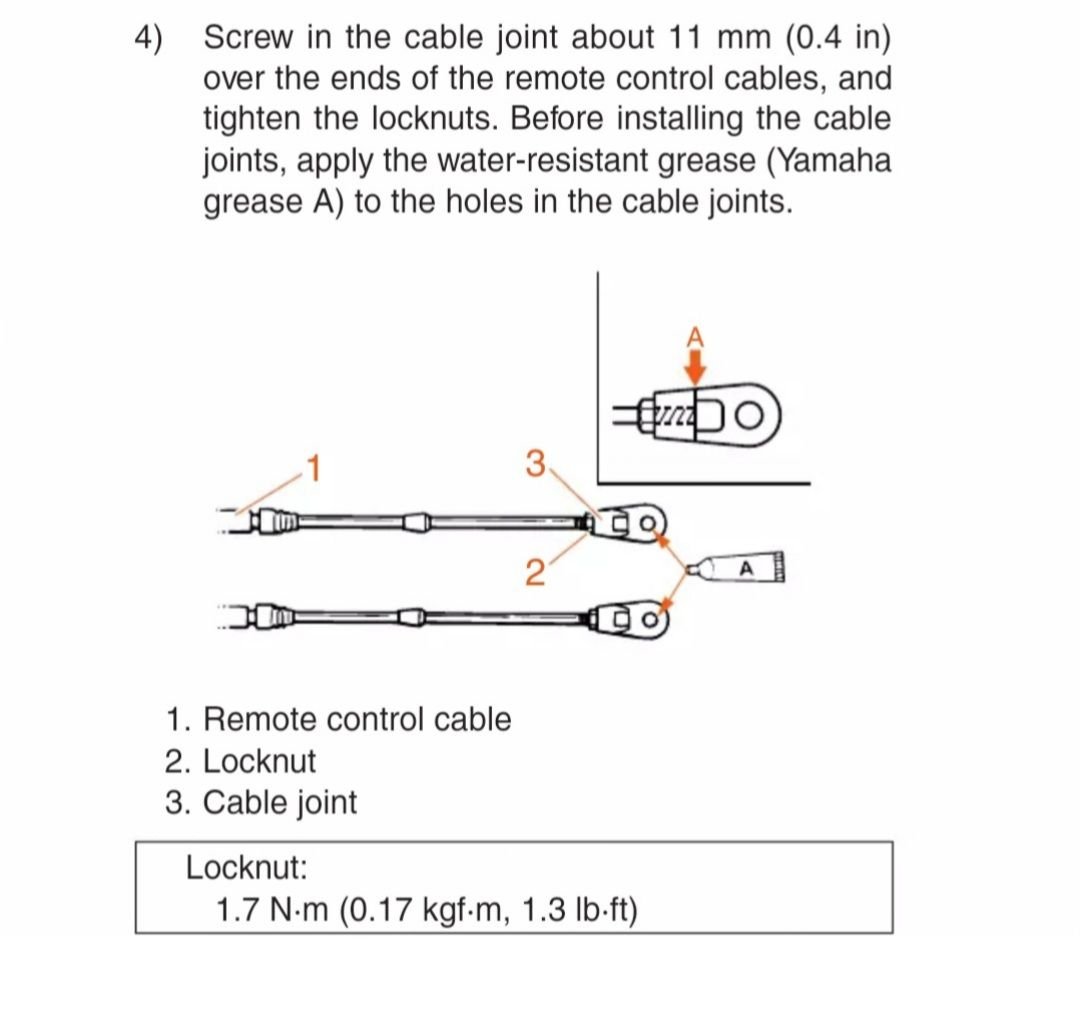 4) Screw in the cable joint about 11 mm (0.4 in) over the ends of the remote control cables, and tighten the locknuts. Before installing the cable joints, apply the water-resistant grease (Yamaha grease A) to the holes in the cable joints.

A

1

3

2

A

1. Remote control cable
2. Locknut
3. Cable joint

Locknut:
1.7 N·m (0.17 kgf·m, 1.3 lb·ft)